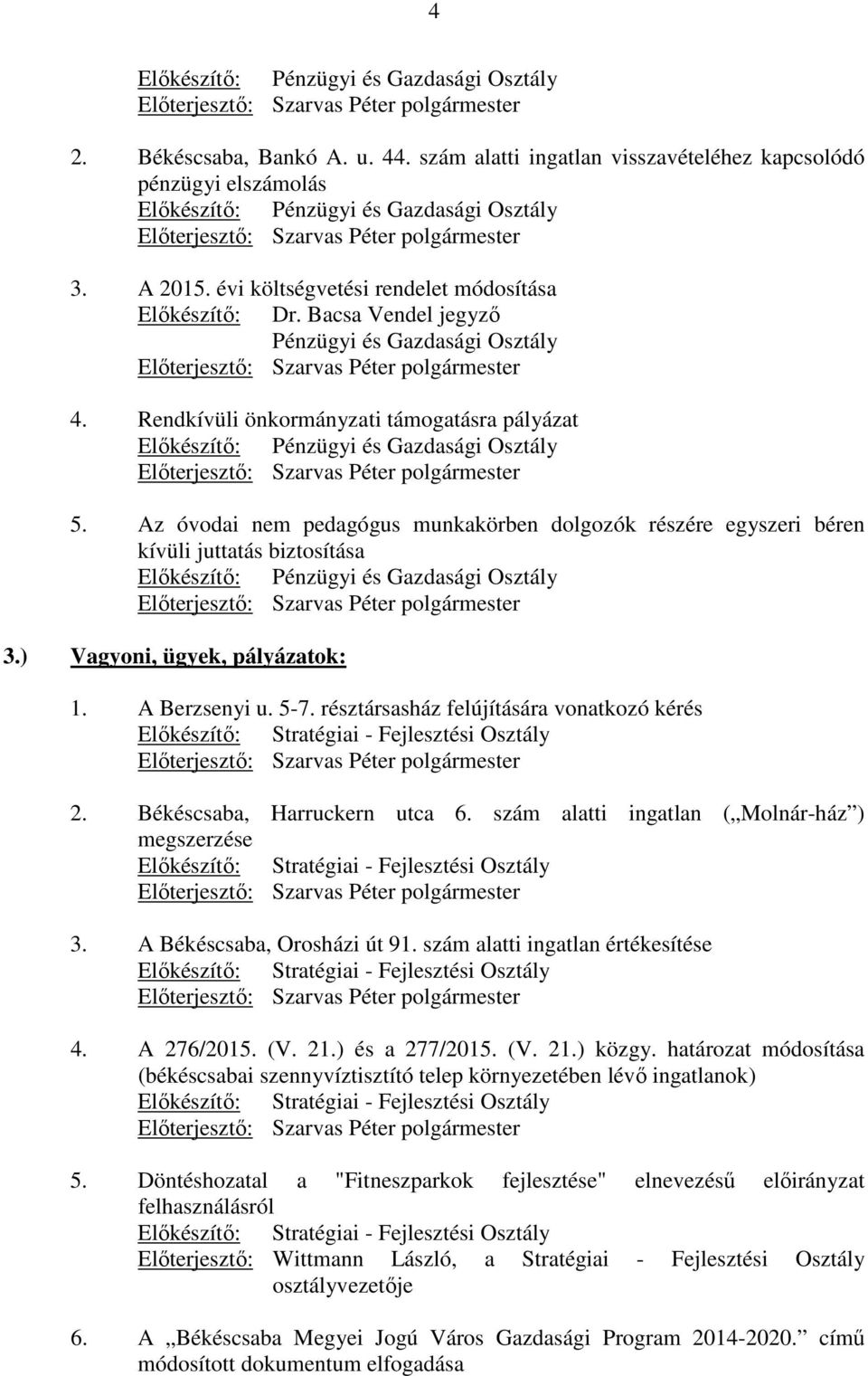 4

Előkészítő: Pénzügyi és Gazdasági Osztály
Előterjesztő: Szarvas Péter polgármester

2. Békéscsaba, Bankó A. u. 44. szám alatti ingatlan visszavételéhez kapcsolódó pénzügyi elszámolás
Előkészítő: Pénzügyi és Gazdasági Osztály
Előterjesztő: Szarvas Péter polgármester

3. A 2015. évi költségvetési rendelet módosítása
Előkészítő: Dr. Bacsa Vendel jegyző
Pénzügyi és Gazdasági Osztály
Előterjesztő: Szarvas Péter polgármester

4. Rendkívüli önkormányzati támogatásra pályázat
Előkészítő: Pénzügyi és Gazdasági Osztály
Előterjesztő: Szarvas Péter polgármester

5. Az óvodai nem pedagógus munkakörben dolgozók részére egyszeri béren kívüli juttatás biztosítása
Előkészítő: Pénzügyi és Gazdasági Osztály
Előterjesztő: Szarvas Péter polgármester

3.) Vagyoni, ügyek, pályázatok:

1. A Berzsenyi u. 5-7. résztársasház felújítására vonatkozó kérés
Előkészítő: Stratégiai - Fejlesztési Osztály
Előterjesztő: Szarvas Péter polgármester

2. Békéscsaba, Harruckern utca 6. szám alatti ingatlan („Molnár-ház”) megszerzése
Előkészítő: Stratégiai - Fejlesztési Osztály
Előterjesztő: Szarvas Péter polgármester

3. A Békéscsaba, Orosházi út 91. szám alatti ingatlan értékesítése
Előkészítő: Stratégiai - Fejlesztési Osztály
Előterjesztő: Szarvas Péter polgármester

4. A 276/2015. (V. 21.) és a 277/2015. (V. 21.) közgy. határozat módosítása (békéscsabai szennyvíztisztító telep környezetében lévő ingatlanok)
Előkészítő: Stratégiai - Fejlesztési Osztály
Előterjesztő: Szarvas Péter polgármester

5. Döntéshozatal a "Fitneszparkok fejlesztése" elnevezésű előirányzat felhasználásról
Előkészítő: Stratégiai - Fejlesztési Osztály
Előterjesztő: Wittmann László, a Stratégiai - Fejlesztési Osztály osztályvezetője

6. A „Békéscsaba Megyei Jogú Város Gazdasági Program 2014-2020.” című módosított dokumentum elfogadása